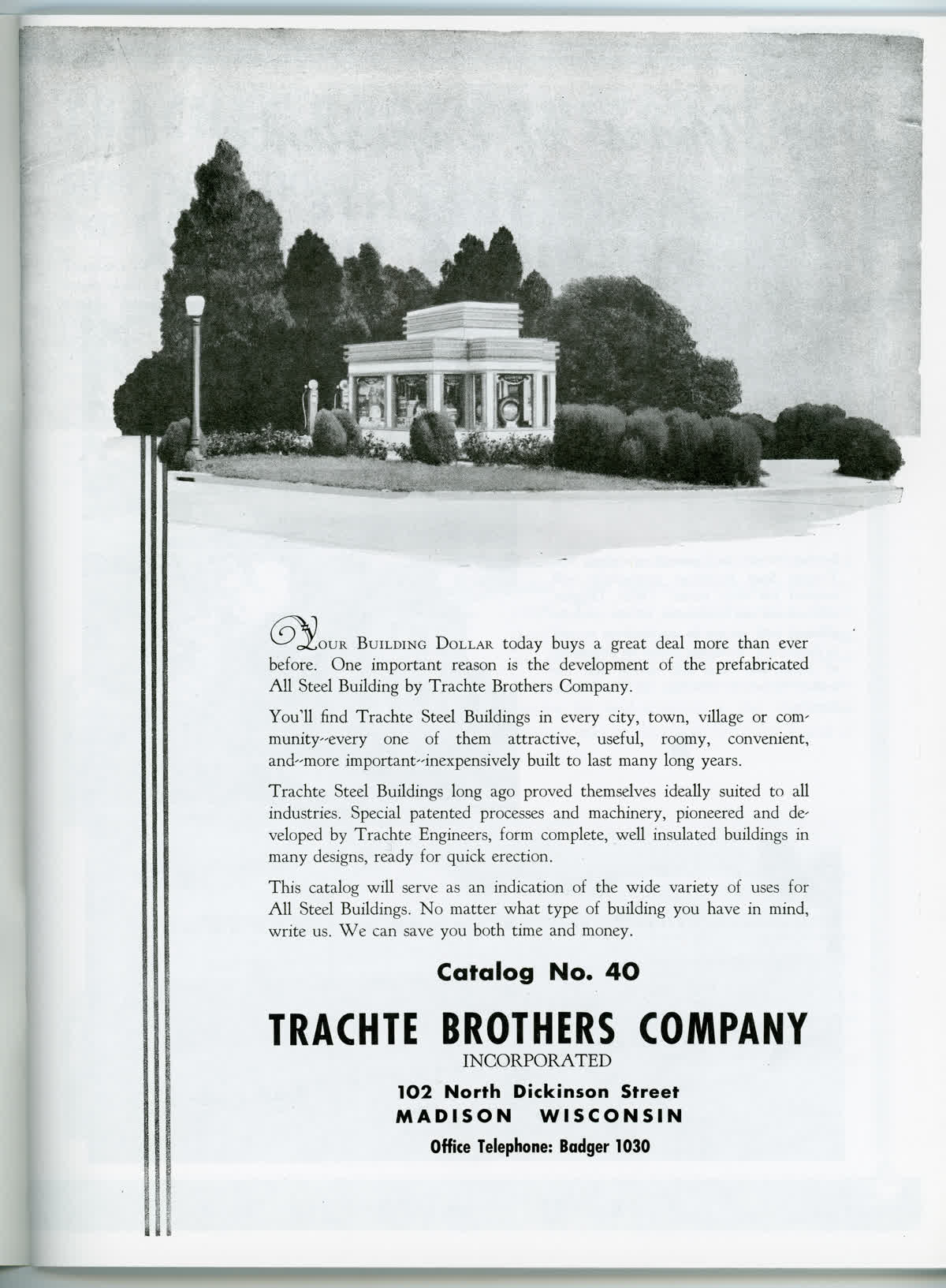 Your Building Dollar today buys a great deal more than ever before. One important reason is the development of the prefabricated All Steel Building by Trachte Brothers Company.

You'll find Trachte Steel Buildings in every city, town, village or community--every one of them attractive, useful, roomy, convenient, and--more important--inexpensively built to last many long years.

Trachte Steel Buildings long ago proved themselves ideally suited to all industries. Special patented processes and machinery, pioneered and developed by Trachte Engineers, form complete, well insulated buildings in many designs, ready for quick erection.

This catalog will serve as an indication of the wide variety of uses for All Steel Buildings. No matter what type of building you have in mind, write us. We can save you both time and money.

Catalog No. 40

TRACHTE BROTHERS COMPANY
INCORPORATED

102 North Dickinson Street
MADISON WISCONSIN

Office Telephone: Badger 1030